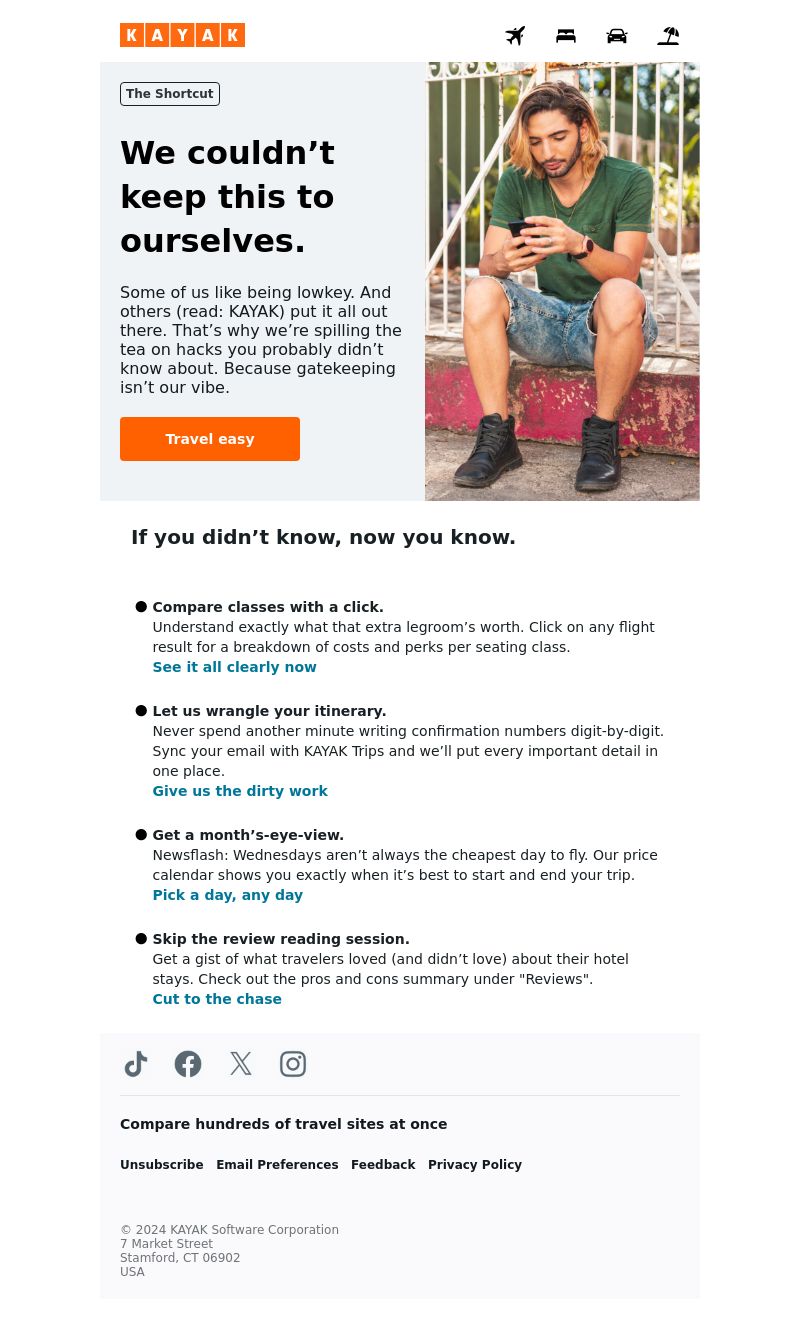 KAYAK

The Shortcut

We couldn’t keep this to ourselves.

Some of us like being lowkey. And others (read: KAYAK) put it all out there. That’s why we’re spilling the tea on hacks you probably didn’t know about. Because gatekeeping isn’t our vibe.

Travel easy

If you didn’t know, now you know.

Compare classes with a click.
Understand exactly what that extra legroom’s worth. Click on any flight result for a breakdown of costs and perks per seating class.
See it all clearly now

Let us wrangle your itinerary.
Never spend another minute writing confirmation numbers digit-by-digit. Sync your email with KAYAK Trips and we’ll put every important detail in one place.
Give us the dirty work

Get a month’s-eye-view.
Newsflash: Wednesdays aren’t always the cheapest day to fly. Our price calendar shows you exactly when it’s best to start and end your trip.
Pick a day, any day

Skip the review reading session.
Get a gist of what travelers loved (and didn’t love) about their hotel stays. Check out the pros and cons summary under "Reviews".
Cut to the chase

Compare hundreds of travel sites at once

Unsubscribe Email Preferences Feedback Privacy Policy

© 2024 KAYAK Software Corporation
7 Market Street
Stamford, CT 06902
USA